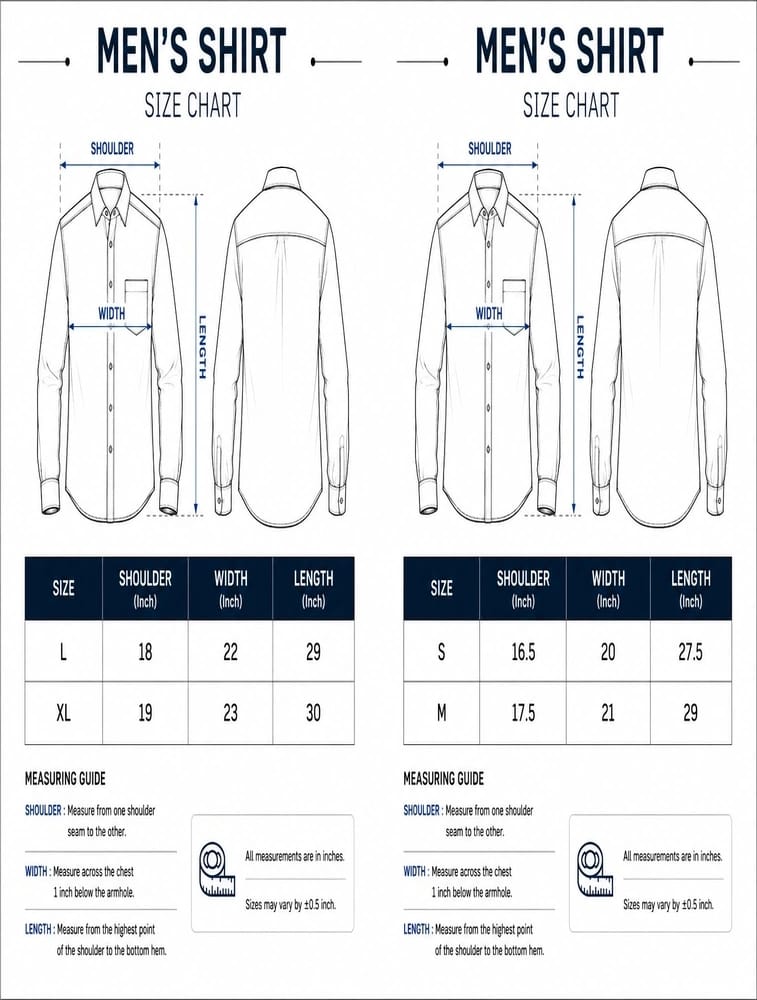 MEN'S SHIRT

SIZE CHART

SHOULDER

WIDTH

LENGTH

| SIZE | SHOULDER (Inch) | WIDTH (Inch) | LENGTH (Inch) |
|---|---|---|---|
| L | 18 | 22 | 29 |
| XL | 19 | 23 | 30 |

MEASURING GUIDE

SHOULDER : Measure from one shoulder seam to the other.

WIDTH : Measure across the chest 1 inch below the armhole.

LENGTH : Measure from the highest point of the shoulder to the bottom hem.

All measurements are in inches.

Sizes may vary by ±0.5 inch.

MEN'S SHIRT

SIZE CHART

SHOULDER

WIDTH

LENGTH

| SIZE | SHOULDER (Inch) | WIDTH (Inch) | LENGTH (Inch) |
|---|---|---|---|
| S | 16.5 | 20 | 27.5 |
| M | 17.5 | 21 | 29 |

MEASURING GUIDE

SHOULDER : Measure from one shoulder seam to the other.

WIDTH : Measure across the chest 1 inch below the armhole.

LENGTH : Measure from the highest point of the shoulder to the bottom hem.

All measurements are in inches.

Sizes may vary by ±0.5 inch.